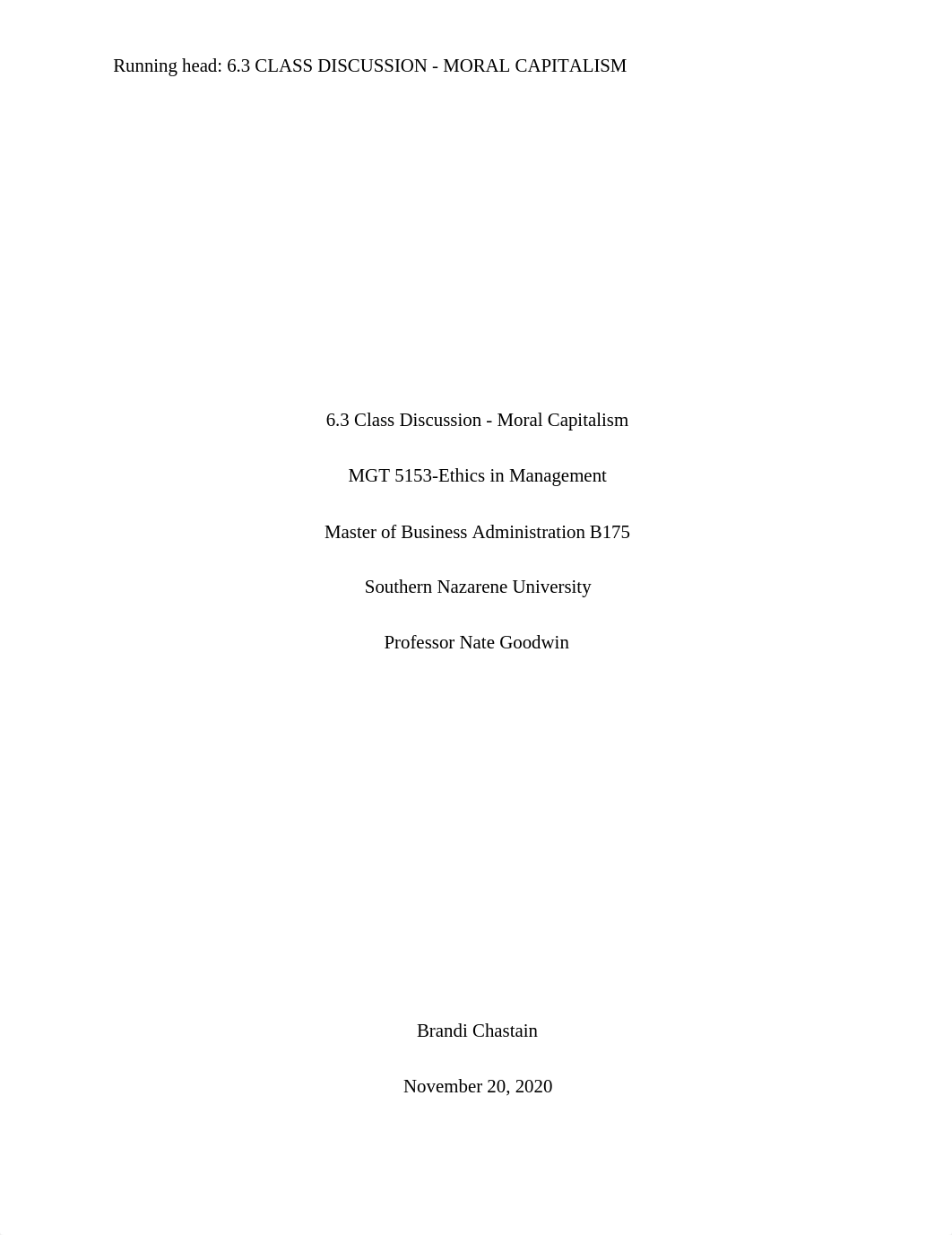 Running head: 6.3 CLASS DISCUSSION - MORAL CAPITALISM

6.3 Class Discussion - Moral Capitalism

MGT 5153-Ethics in Management

Master of Business Administration B175

Southern Nazarene University

Professor Nate Goodwin

Brandi Chastain

November 20, 2020